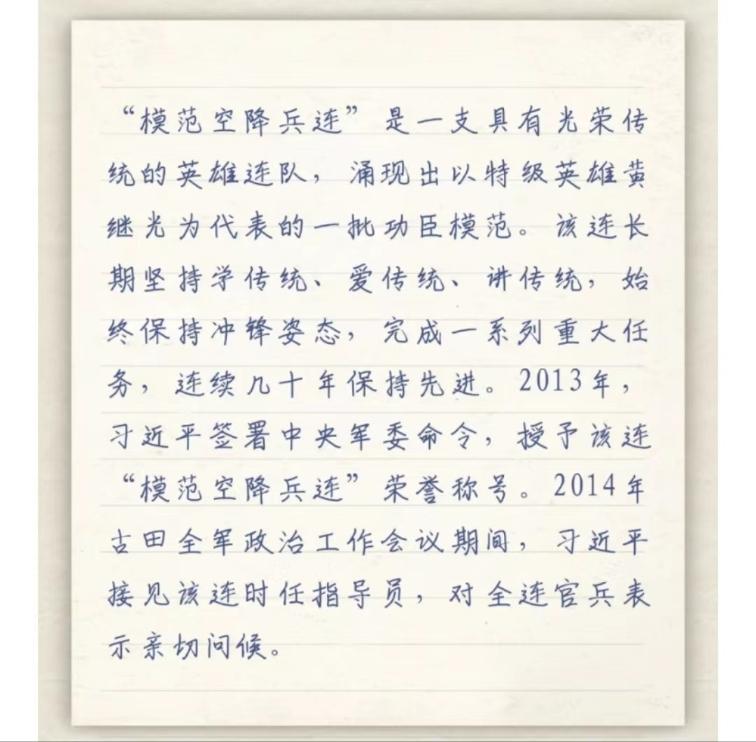 “模范空降兵连”是一支具有光荣传统的英雄连队，涌现出以特级英雄黄继光为代表的一批功臣模范。该连长期坚持学传统、爱传统、讲传统，始终保持冲锋姿态，完成一系列重大任务，连续几十年保持先进。2013年，习近平签署中央军委命令，授予该连“模范空降兵连”荣誉称号。2014年古田全军政治工作会议期间，习近平接见该连时任指导员，对全连官兵表示亲切问候。